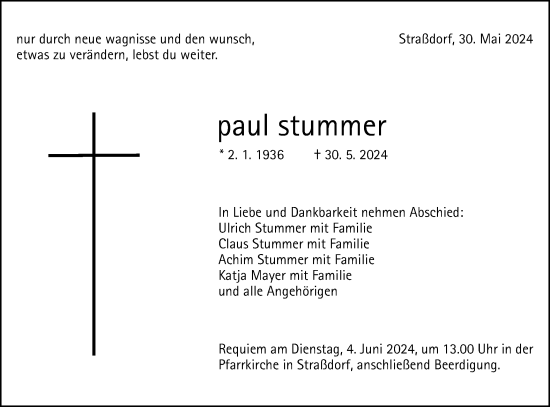 nur durch neue wagnisse und den wunsch,
etwas zu verändern, lebst du weiter.

Straßdorf, 30. Mai 2024

paul stummer

* 2. 1. 1936 † 30. 5. 2024

In Liebe und Dankbarkeit nehmen Abschied:
Ulrich Stummer mit Familie
Claus Stummer mit Familie
Achim Stummer mit Familie
Katja Mayer mit Familie
und alle Angehörigen

Requiem am Dienstag, 4. Juni 2024, um 13.00 Uhr in der Pfarrkirche in Straßdorf, anschließend Beerdigung.